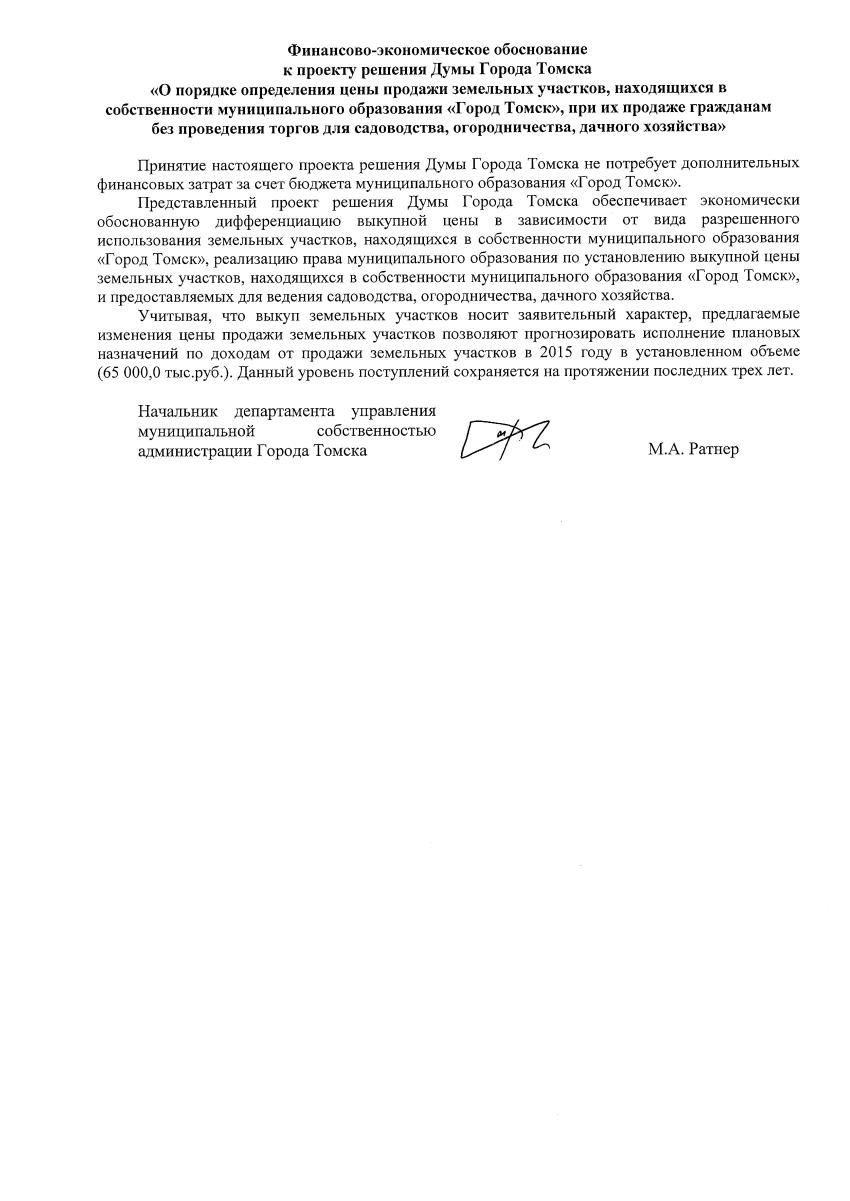 Финансово-экономическое обоснование
к проекту решения Думы Города Томска
«О порядке определения цены продажи земельных участков, находящихся в собственности муниципального образования «Город Томск», при их продаже гражданам без проведения торгов для садоводства, огородничества, дачного хозяйства»

Принятие настоящего проекта решения Думы Города Томска не потребует дополнительных финансовых затрат за счет бюджета муниципального образования «Город Томск».

Представленный проект решения Думы Города Томска обеспечивает экономически обоснованную дифференциацию выкупной цены в зависимости от вида разрешенного использования земельных участков, находящихся в собственности муниципального образования «Город Томск», реализацию права муниципального образования по установлению выкупной цены земельных участков, находящихся в собственности муниципального образования «Город Томск», и предоставляемых для ведения садоводства, огородничества, дачного хозяйства.

Учитывая, что выкуп земельных участков носит заявительный характер, предлагаемые изменения цены продажи земельных участков позволяют прогнозировать исполнение плановых назначений по доходам от продажи земельных участков в 2015 году в установленном объеме (65 000,0 тыс.руб.). Данный уровень поступлений сохраняется на протяжении последних трех лет.

Начальник департамента управления муниципальной собственностью администрации Города Томска

М.А. Ратнер